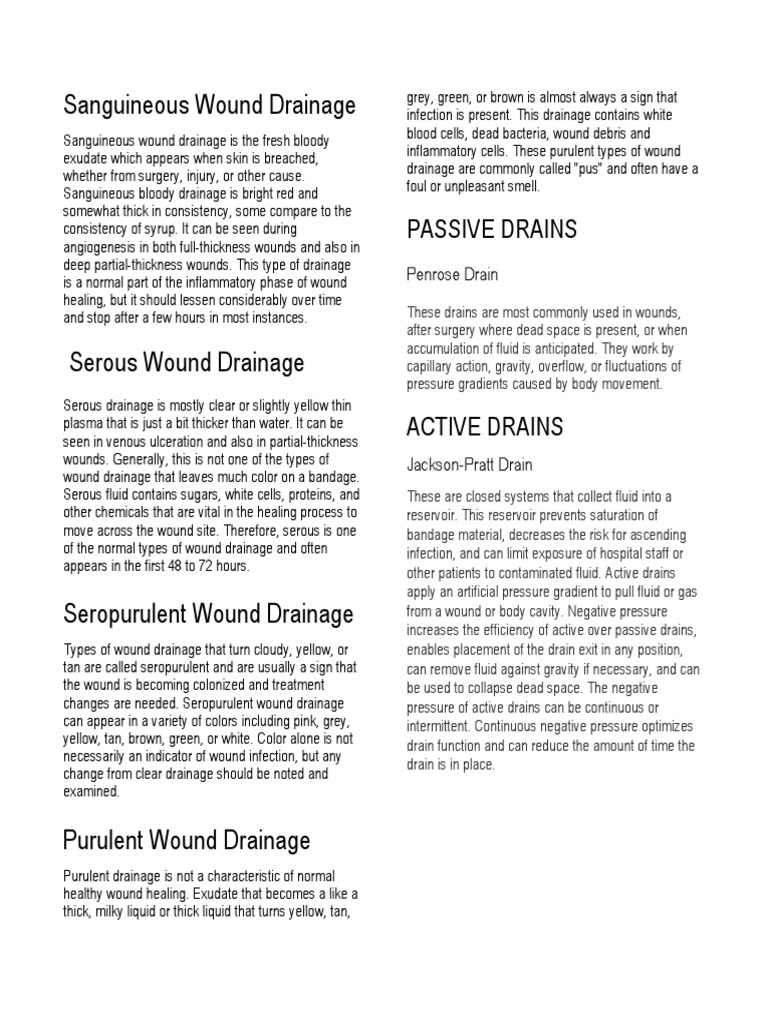 Sanguineous Wound Drainage

Sanguineous wound drainage is the fresh bloody exudate which appears when skin is breached, whether from surgery, injury, or other cause. Sanguineous bloody drainage is bright red and somewhat thick in consistency, some compare to the consistency of syrup. It can be seen during angiogenesis in both full-thickness wounds and also in deep partial-thickness wounds. This type of drainage is a normal part of the inflammatory phase of wound healing, but it should lessen considerably over time and stop after a few hours in most instances.

Serous Wound Drainage

Serous drainage is mostly clear or slightly yellow thin plasma that is just a bit thicker than water. It can be seen in venous ulceration and also in partial-thickness wounds. Generally, this is not one of the types of wound drainage that leaves much color on a bandage. Serous fluid contains sugars, white cells, proteins, and other chemicals that are vital in the healing process to move across the wound site. Therefore, serous is one of the normal types of wound drainage and often appears in the first 48 to 72 hours.

Seropurulent Wound Drainage

Types of wound drainage that turn cloudy, yellow, or tan are called seropurulent and are usually a sign that the wound is becoming colonized and treatment changes are needed. Seropurulent wound drainage can appear in a variety of colors including pink, grey, yellow, tan, brown, green, or white. Color alone is not necessarily an indicator of wound infection, but any change from clear drainage should be noted and examined.

Purulent Wound Drainage

Purulent drainage is not a characteristic of normal healthy wound healing. Exudate that becomes a like a thick, milky liquid or thick liquid that turns yellow, tan, grey, green, or brown is almost always a sign that infection is present. This drainage contains white blood cells, dead bacteria, wound debris and inflammatory cells. These purulent types of wound drainage are commonly called "pus" and often have a foul or unpleasant smell.

PASSIVE DRAINS

Penrose Drain

These drains are most commonly used in wounds, after surgery where dead space is present, or when accumulation of fluid is anticipated. They work by capillary action, gravity, overflow, or fluctuations of pressure gradients caused by body movement.

ACTIVE DRAINS

Jackson-Pratt Drain

These are closed systems that collect fluid into a reservoir. This reservoir prevents saturation of bandage material, decreases the risk for ascending infection, and can limit exposure of hospital staff or other patients to contaminated fluid. Active drains apply an artificial pressure gradient to pull fluid or gas from a wound or body cavity. Negative pressure increases the efficiency of active over passive drains, enables placement of the drain exit in any position, can remove fluid against gravity if necessary, and can be used to collapse dead space. The negative pressure of active drains can be continuous or intermittent. Continuous negative pressure optimizes drain function and can reduce the amount of time the drain is in place.